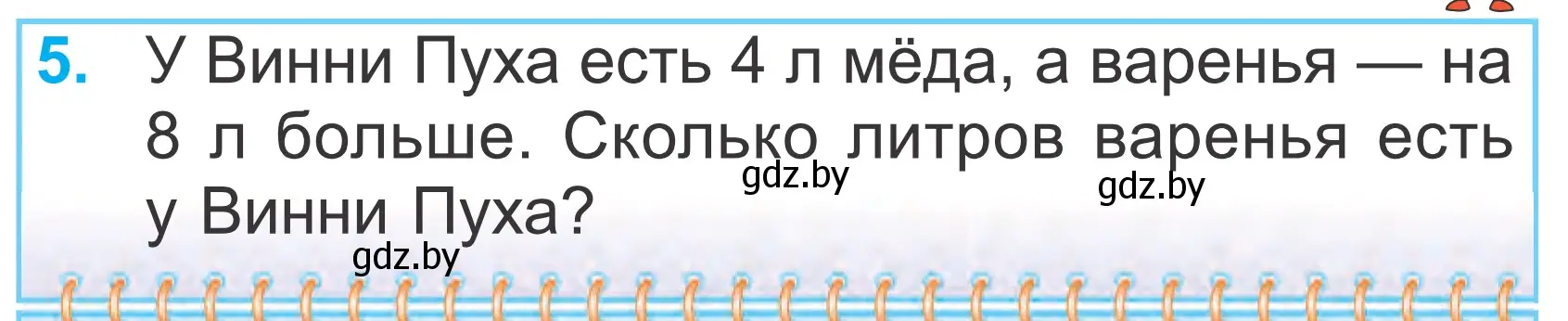 5. У Винни Пуха есть 4 л мёда, а варенья — на 8 л больше. Сколько литров варенья есть у Винни Пуха?

gdz.by gdz.by gdz.by